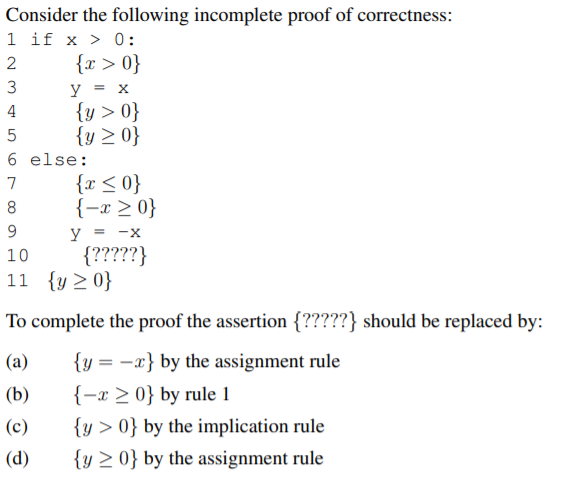 Consider the following incomplete proof of correctness:

1 if x > 0:
2 $\{x > 0\}$
3 y = x
4 $\{y > 0\}$
5 $\{y \geq 0\}$
6 else:
7 $\{x \leq 0\}$
8 $\{-x \geq 0\}$
9 y = -x
10 $\{?????\}$
11 $\{y \geq 0\}$

To complete the proof the assertion $\{?????\}$ should be replaced by:

(a) $\{y = -x\}$ by the assignment rule

(b) $\{-x \geq 0\}$ by rule 1

(c) $\{y > 0\}$ by the implication rule

(d) $\{y \geq 0\}$ by the assignment rule